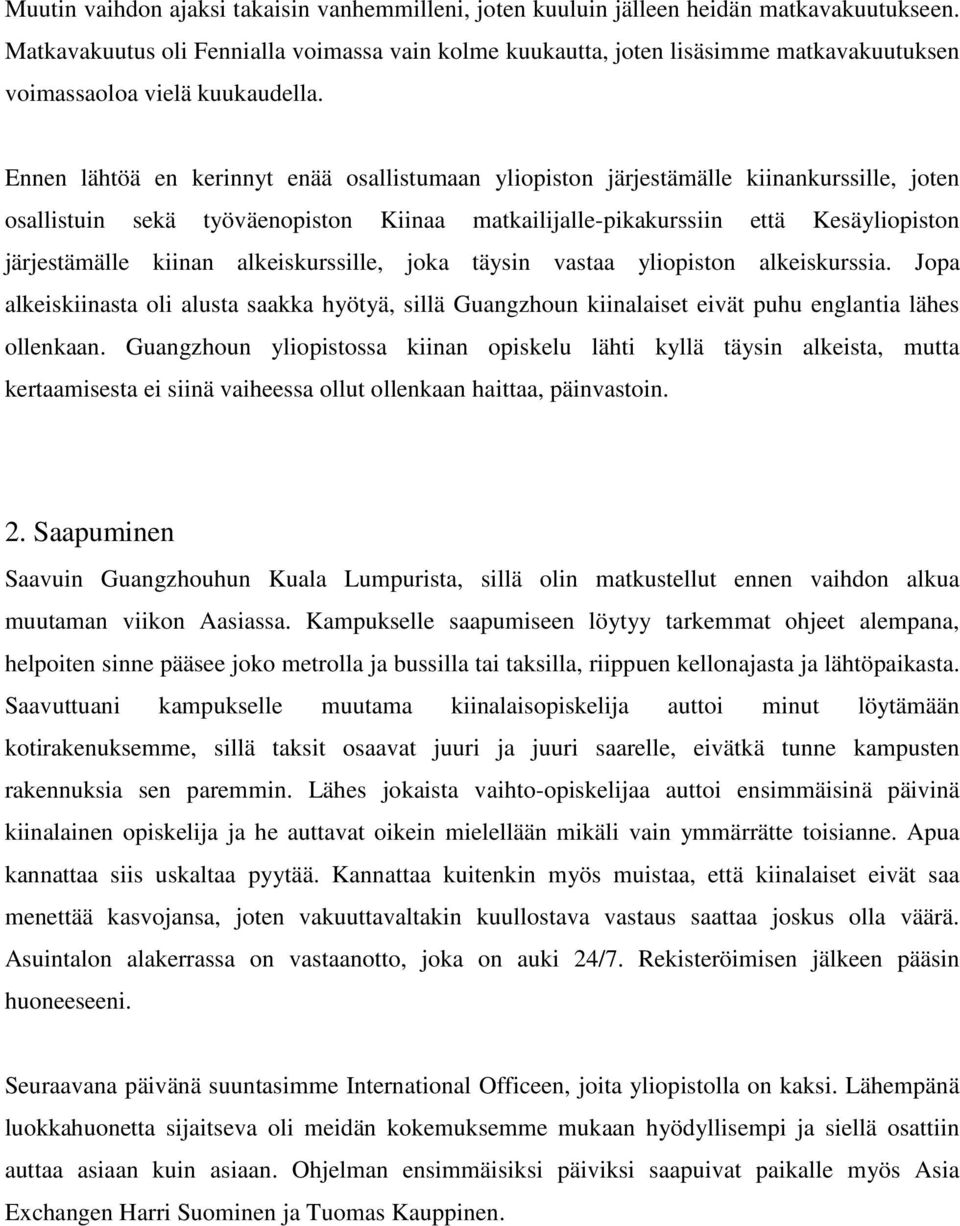 Muutin vaihdon ajaksi takaisin vanhemmilleni, joten kuuluin jälleen heidän matkavakuutukseen. Matkavakuutus oli Fennialla voimassa vain kolme kuukautta, joten lisäsimme matkavakuutuksen voimassaoloa vielä kuukaudella.

Ennen lähtöä en kerinnyt enää osallistumaan yliopiston järjestämälle kiinankurssille, joten osallistuin sekä työväenopiston Kiinaa matkailijalle-pikakurssiin että Kesäyliopiston järjestämälle kiinan alkeiskurssille, joka täysin vastaa yliopiston alkeiskurssia. Jopa alkeiskiinasta oli alusta saakka hyötyä, sillä Guangzhoun kiinalaiset eivät puhu englantia lähes ollenkaan. Guangzhoun yliopistossa kiinan opiskelu lähti kyllä täysin alkeista, mutta kertaamisesta ei siinä vaiheessa ollut ollenkaan haittaa, päinvastoin.

2. Saapuminen

Saavuin Guangzhouhun Kuala Lumpurista, sillä olin matkustellut ennen vaihdon alkua muutaman viikon Aasiassa. Kampukselle saapumiseen löytyy tarkemmat ohjeet alempana, helpoiten sinne pääsee joko metrolla ja bussilla tai taksilla, riippuen kellonajasta ja lähtöpaikasta. Saavuttuani kampukselle muutama kiinalaisopiskelija auttoi minut löytämään kotirakenuksemme, sillä taksit osaavat juuri ja juuri saarelle, eivätkä tunne kampusten rakennuksia sen paremmin. Lähes jokaista vaihto-opiskelijaa auttoi ensimmäisinä päivinä kiinalainen opiskelija ja he auttavat oikein mielellään mikäli vain ymmärrätte toisianne. Apua kannattaa siis uskaltaa pyytää. Kannattaa kuitenkin myös muistaa, että kiinalaiset eivät saa menettää kasvojansa, joten vakuuttavaltakin kuullostava vastaus saattaa joskus olla väärä. Asuintalon alakerrassa on vastaanotto, joka on auki 24/7. Rekisteröimisen jälkeen pääsin huoneeseeni.

Seuraavana päivänä suuntasimme International Officeen, joita yliopistolla on kaksi. Lähempänä luokkahuonetta sijaitseva oli meidän kokemuksemme mukaan hyödyllisempi ja siellä osattiin auttaa asiaan kuin asiaan. Ohjelman ensimmäisiksi päiviksi saapuivat paikalle myös Asia Exchangen Harri Suominen ja Tuomas Kauppinen.